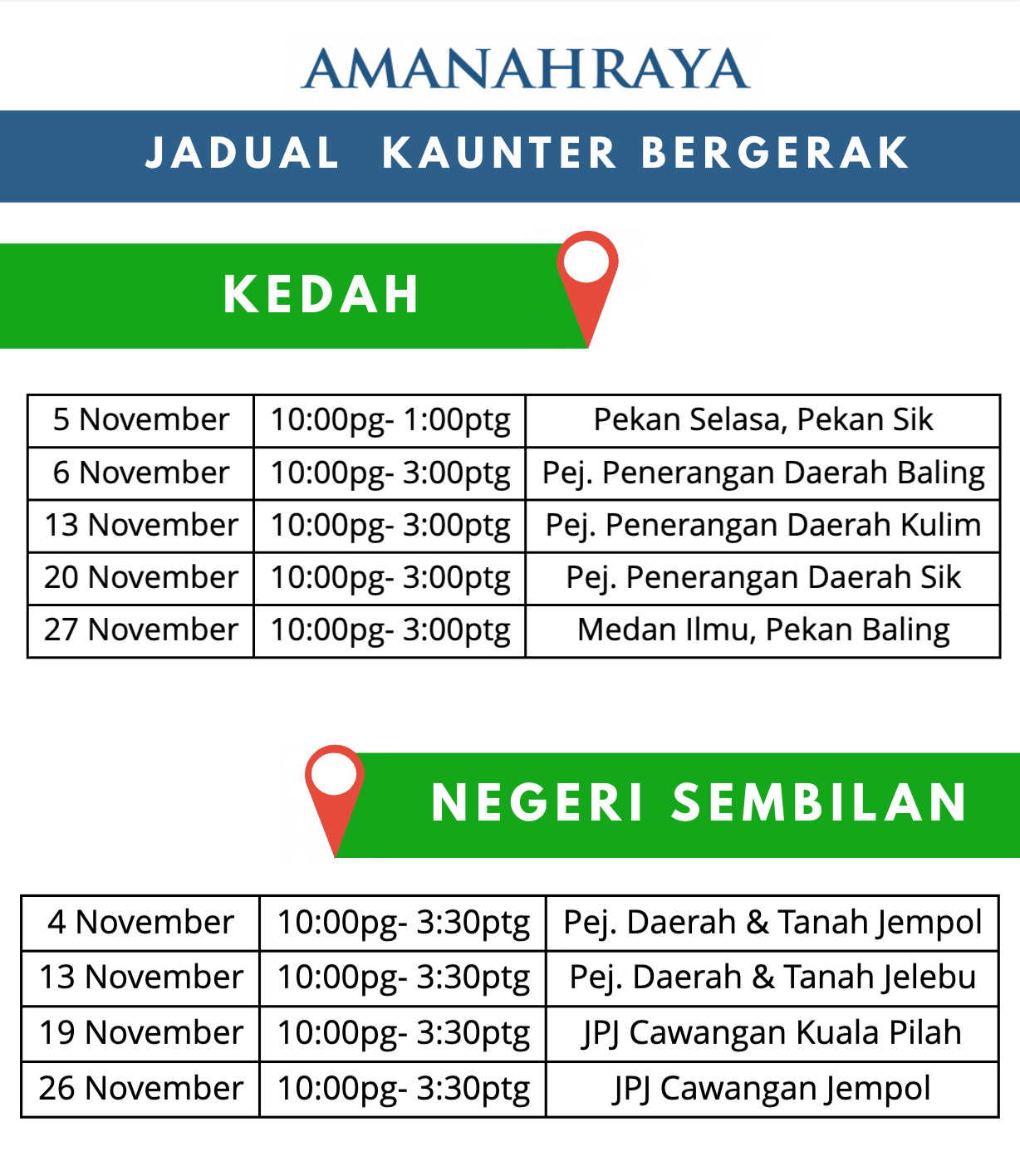 AMANAHRAYA

JADUAL KAUNTER BERGERAK

KEDAH

| 5 November | 10:00pg- 1:00ptg | Pekan Selasa, Pekan Sik |
|---|---|---|
| 6 November | 10:00pg- 3:00ptg | Pej. Penerangan Daerah Baling |
| 13 November | 10:00pg- 3:00ptg | Pej. Penerangan Daerah Kulim |
| 20 November | 10:00pg- 3:00ptg | Pej. Penerangan Daerah Sik |
| 27 November | 10:00pg- 3:00ptg | Medan Ilmu, Pekan Baling |

NEGERI SEMBILAN

| 4 November | 10:00pg- 3:30ptg | Pej. Daerah & Tanah Jempol |
|---|---|---|
| 13 November | 10:00pg- 3:30ptg | Pej. Daerah & Tanah Jelebu |
| 19 November | 10:00pg- 3:30ptg | JPJ Cawangan Kuala Pilah |
| 26 November | 10:00pg- 3:30ptg | JPJ Cawangan Jempol |